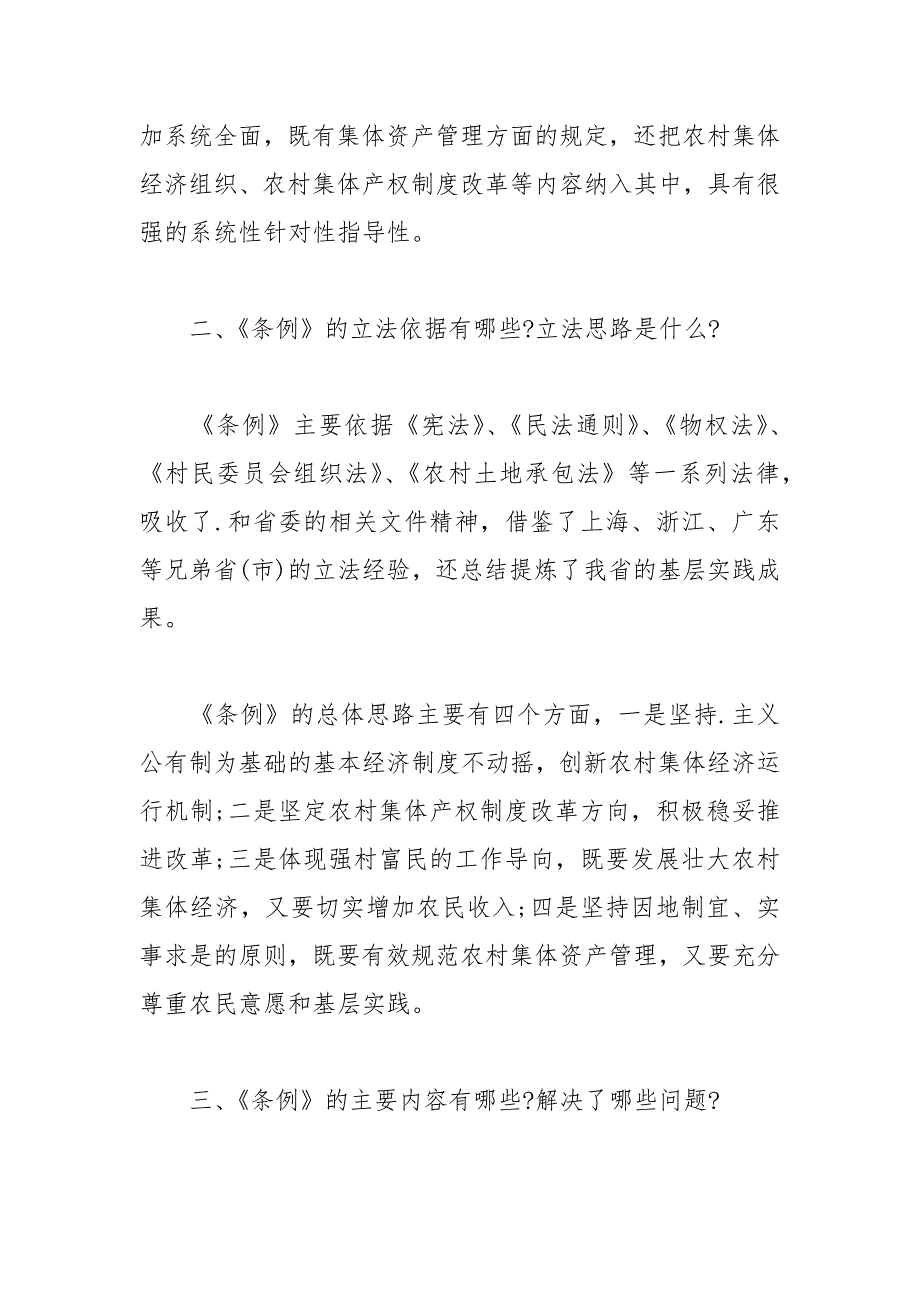 加系统全面，既有集体资产管理方面的规定，还把农村集体经济组织、农村集体产权制度改革等内容纳入其中，具有很强的系统性针对性指导性。

二、《条例》的立法依据有哪些?立法思路是什么?

《条例》主要依据《宪法》、《民法通则》、《物权法》、《村民委员会组织法》、《农村土地承包法》等一系列法律，吸收了.和省委的相关文件精神，借鉴了上海、浙江、广东等兄弟省(市)的立法经验，还总结提炼了我省的基层实践成果。

《条例》的总体思路主要有四个方面，一是坚持.主义公有制为基础的基本经济制度不动摇，创新农村集体经济运行机制;二是坚定农村集体产权制度改革方向，积极稳妥推进改革;三是体现强村富民的工作导向，既要发展壮大农村集体经济，又要切实增加农民收入;四是坚持因地制宜、实事求是的原则，既要有效规范农村集体资产管理，又要充分尊重农民意愿和基层实践。

三、《条例》的主要内容有哪些?解决了哪些问题?